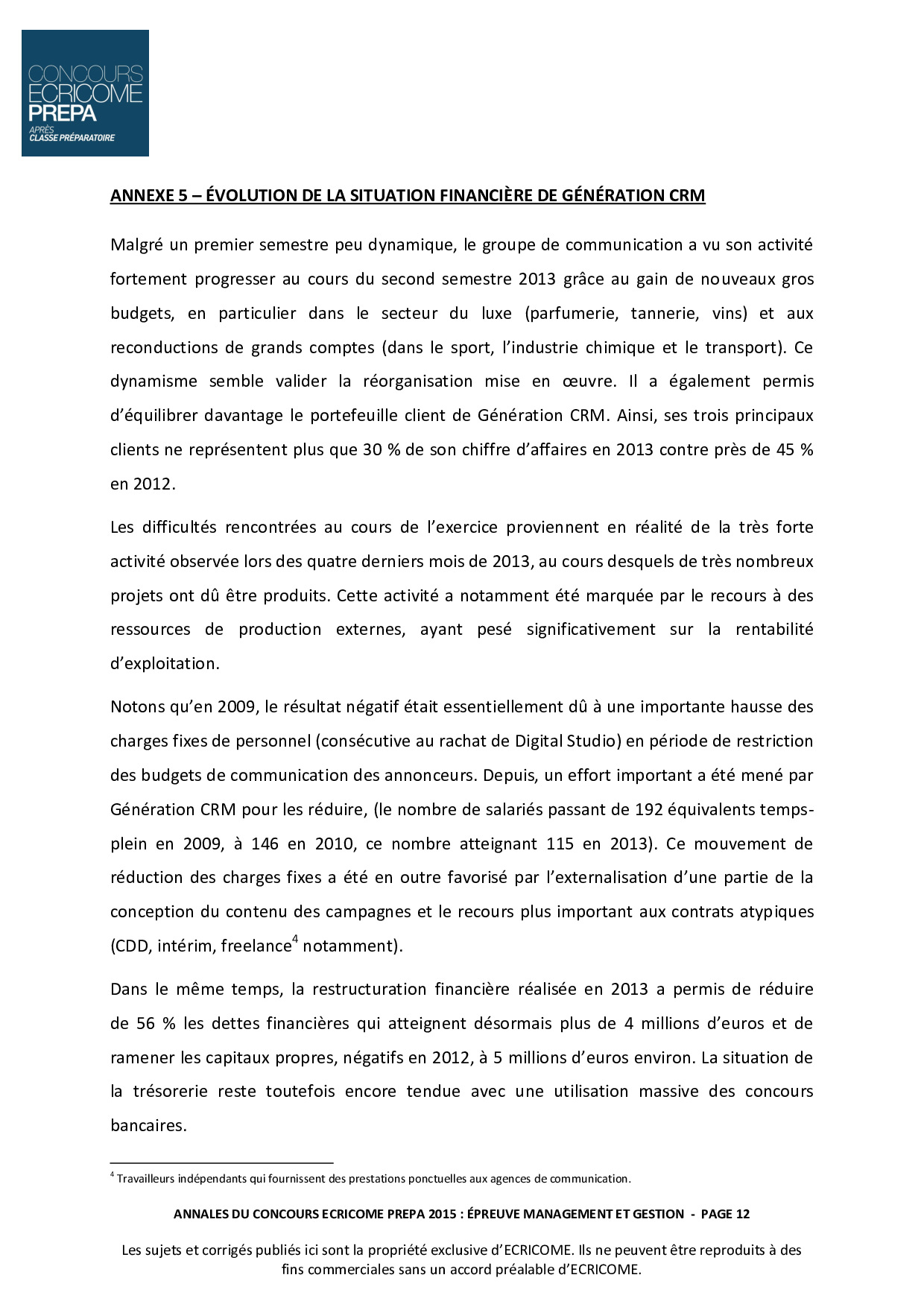 CONCOURS
ECRICOME
PREPA
APRÈS
CLASSE PRÉPARATOIRE

ANNEXE 5 – ÉVOLUTION DE LA SITUATION FINANCIÈRE DE GÉNÉRATION CRM

Malgré un premier semestre peu dynamique, le groupe de communication a vu son activité fortement progresser au cours du second semestre 2013 grâce au gain de nouveaux gros budgets, en particulier dans le secteur du luxe (parfumerie, tannerie, vins) et aux reconductions de grands comptes (dans le sport, l'industrie chimique et le transport). Ce dynamisme semble valider la réorganisation mise en œuvre. Il a également permis d'équilibrer davantage le portefeuille client de Génération CRM. Ainsi, ses trois principaux clients ne représentent plus que 30 % de son chiffre d'affaires en 2013 contre près de 45 % en 2012.

Les difficultés rencontrées au cours de l'exercice proviennent en réalité de la très forte activité observée lors des quatre derniers mois de 2013, au cours desquels de très nombreux projets ont dû être produits. Cette activité a notamment été marquée par le recours à des ressources de production externes, ayant pesé significativement sur la rentabilité d'exploitation.

Notons qu'en 2009, le résultat négatif était essentiellement dû à une importante hausse des charges fixes de personnel (consécutive au rachat de Digital Studio) en période de restriction des budgets de communication des annonceurs. Depuis, un effort important a été mené par Génération CRM pour les réduire, (le nombre de salariés passant de 192 équivalents temps-plein en 2009, à 146 en 2010, ce nombre atteignant 115 en 2013). Ce mouvement de réduction des charges fixes a été en outre favorisé par l'externalisation d'une partie de la conception du contenu des campagnes et le recours plus important aux contrats atypiques (CDD, intérim, freelance$^4$ notamment).

Dans le même temps, la restructuration financière réalisée en 2013 a permis de réduire de 56 % les dettes financières qui atteignent désormais plus de 4 millions d'euros et de ramener les capitaux propres, négatifs en 2012, à 5 millions d'euros environ. La situation de la trésorerie reste toutefois encore tendue avec une utilisation massive des concours bancaires.

$^4$ Travailleurs indépendants qui fournissent des prestations ponctuelles aux agences de communication.

ANNALES DU CONCOURS ECRICOME PREPA 2015 : ÉPREUVE MANAGEMENT ET GESTION - PAGE 12

Les sujets et corrigés publiés ici sont la propriété exclusive d'ECRICOME. Ils ne peuvent être reproduits à des fins commerciales sans un accord préalable d'ECRICOME.